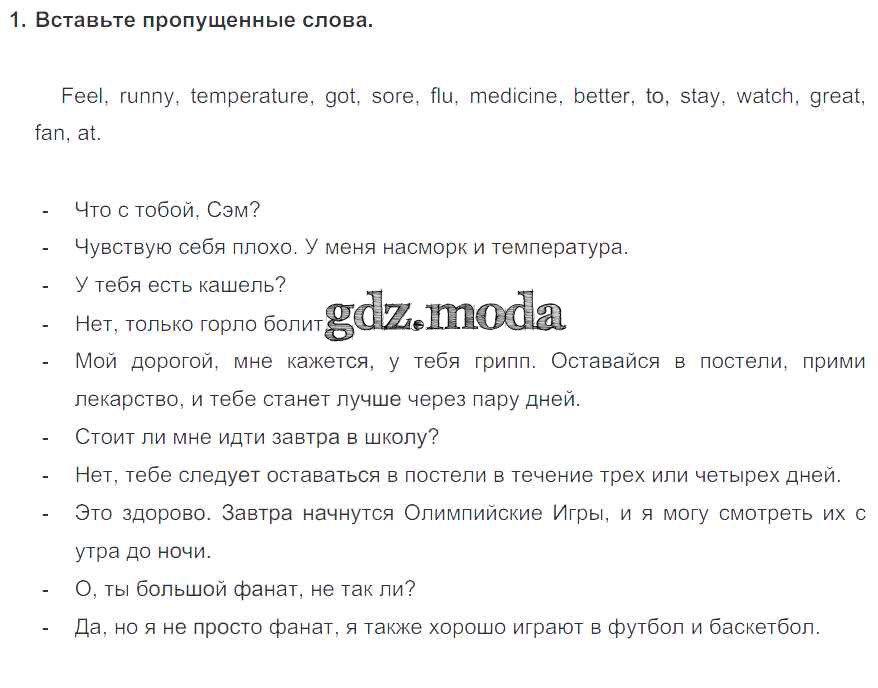 1. Вставьте пропущенные слова.

Feel, runny, temperature, got, sore, flu, medicine, better, to, stay, watch, great, fan, at.

- Что с тобой, Сэм?
- Чувствую себя плохо. У меня насморк и температура.
- У тебя есть кашель?
- Нет, только горло болит.
- Мой дорогой, мне кажется, у тебя грипп. Оставайся в постели, прими лекарство, и тебе станет лучше через пару дней.
- Стоит ли мне идти завтра в школу?
- Нет, тебе следует оставаться в постели в течение трех или четырех дней.
- Это здорово. Завтра начнутся Олимпийские Игры, и я могу смотреть их с утра до ночи.
- О, ты большой фанат, не так ли?
- Да, но я не просто фанат, я также хорошо играют в футбол и баскетбол.

gdz.moda